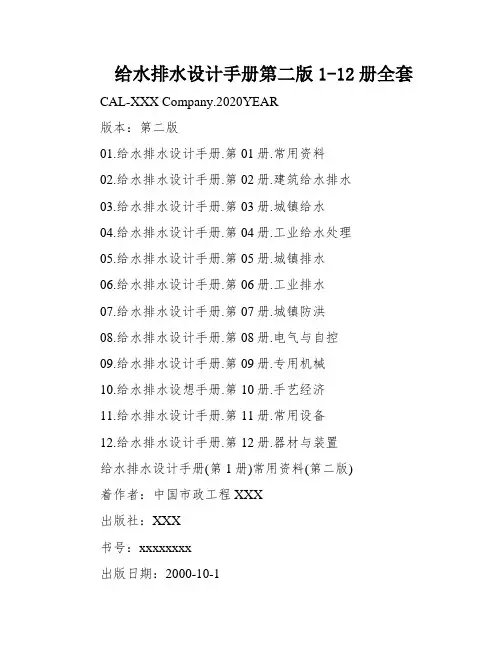 给水排水设计手册第二版 1-12 册全套

CAL-XXX Company.2020YEAR

版本：第二版

01.给水排水设计手册.第 01 册.常用资料

02.给水排水设计手册.第 02 册.建筑给水排水

03.给水排水设计手册.第 03 册.城镇给水

04.给水排水设计手册.第 04 册.工业给水处理

05.给水排水设计手册.第 05 册.城镇排水

06.给水排水设计手册.第 06 册.工业排水

07.给水排水设计手册.第 07 册.城镇防洪

08.给水排水设计手册.第 08 册.电气与自控

09.给水排水设计手册.第 09 册.专用机械

10.给水排水设想手册.第 10 册.手艺经济

11.给水排水设计手册.第 11 册.常用设备

12.给水排水设计手册.第 12 册.器材与装置

给水排水设计手册(第 1 册)常用资料(第二版)

着作者：中国市政工程 XXX

出版社：XXX

书号：xxxxxxxx

出版日期：2000-10-1